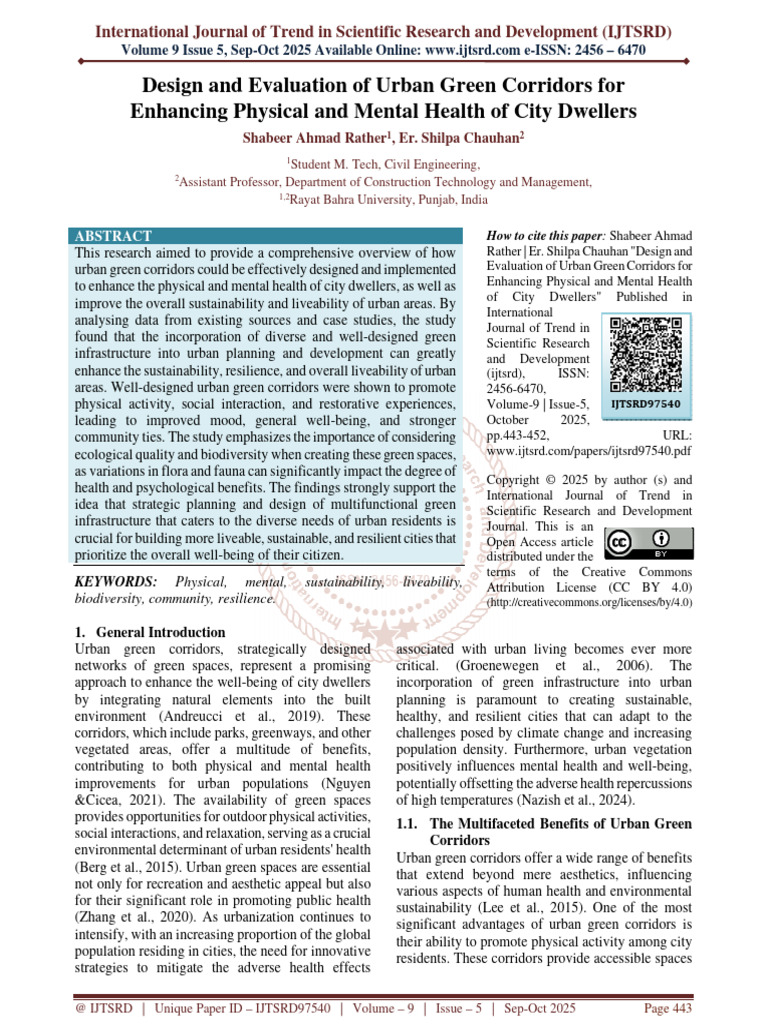 International Journal of Trend in Scientific Research and Development (IJTSRD)
Volume 9 Issue 5, Sep-Oct 2025 Available Online: www.ijtsrd.com e-ISSN: 2456 – 6470

Design and Evaluation of Urban Green Corridors for Enhancing Physical and Mental Health of City Dwellers

Shabeer Ahmad Rather$^1$, Er. Shilpa Chauhan$^2$

$^1$Student M. Tech, Civil Engineering,
$^2$Assistant Professor, Department of Construction Technology and Management,
$^{1,2}$Rayat Bahra University, Punjab, India

ABSTRACT
This research aimed to provide a comprehensive overview of how urban green corridors could be effectively designed and implemented to enhance the physical and mental health of city dwellers, as well as improve the overall sustainability and liveability of urban areas. By analysing data from existing sources and case studies, the study found that the incorporation of diverse and well-designed green infrastructure into urban planning and development can greatly enhance the sustainability, resilience, and overall liveability of urban areas. Well-designed urban green corridors were shown to promote physical activity, social interaction, and restorative experiences, leading to improved mood, general well-being, and stronger community ties. The study emphasizes the importance of considering ecological quality and biodiversity when creating these green spaces, as variations in flora and fauna can significantly impact the degree of health and psychological benefits. The findings strongly support the idea that strategic planning and design of multifunctional green infrastructure that caters to the diverse needs of urban residents is crucial for building more liveable, sustainable, and resilient cities that prioritize the overall well-being of their citizen.

KEYWORDS: Physical, mental, sustainability, liveability, biodiversity, community, resilience.

How to cite this paper: Shabeer Ahmad Rather | Er. Shilpa Chauhan "Design and Evaluation of Urban Green Corridors for Enhancing Physical and Mental Health of City Dwellers" Published in International Journal of Trend in Scientific Research and Development (ijtsrd), ISSN: 2456-6470, Volume-9 | Issue-5, October 2025, pp.443-452, URL: www.ijtsrd.com/papers/ijtsrd97540.pdf

IJTSRD97540

Copyright © 2025 by author (s) and International Journal of Trend in Scientific Research and Development Journal. This is an Open Access article distributed under the terms of the Creative Commons Attribution License (CC BY 4.0) (http://creativecommons.org/licenses/by/4.0)

1. General Introduction
Urban green corridors, strategically designed networks of green spaces, represent a promising approach to enhance the well-being of city dwellers by integrating natural elements into the built environment (Andreucci et al., 2019). These corridors, which include parks, greenways, and other vegetated areas, offer a multitude of benefits, contributing to both physical and mental health improvements for urban populations (Nguyen &Cicea, 2021). The availability of green spaces provides opportunities for outdoor physical activities, social interactions, and relaxation, serving as a crucial environmental determinant of urban residents' health (Berg et al., 2015). Urban green spaces are essential not only for recreation and aesthetic appeal but also for their significant role in promoting public health (Zhang et al., 2020). As urbanization continues to intensify, with an increasing proportion of the global population residing in cities, the need for innovative strategies to mitigate the adverse health effects associated with urban living becomes ever more critical. (Groenewegen et al., 2006). The incorporation of green infrastructure into urban planning is paramount to creating sustainable, healthy, and resilient cities that can adapt to the challenges posed by climate change and increasing population density. Furthermore, urban vegetation positively influences mental health and well-being, potentially offsetting the adverse health repercussions of high temperatures (Nazish et al., 2024).

1.1. The Multifaceted Benefits of Urban Green Corridors
Urban green corridors offer a wide range of benefits that extend beyond mere aesthetics, influencing various aspects of human health and environmental sustainability (Lee et al., 2015). One of the most significant advantages of urban green corridors is their ability to promote physical activity among city residents. These corridors provide accessible spaces

@ IJTSRD | Unique Paper ID – IJTSRD97540 | Volume – 9 | Issue – 5 | Sep-Oct 2025 Page 443